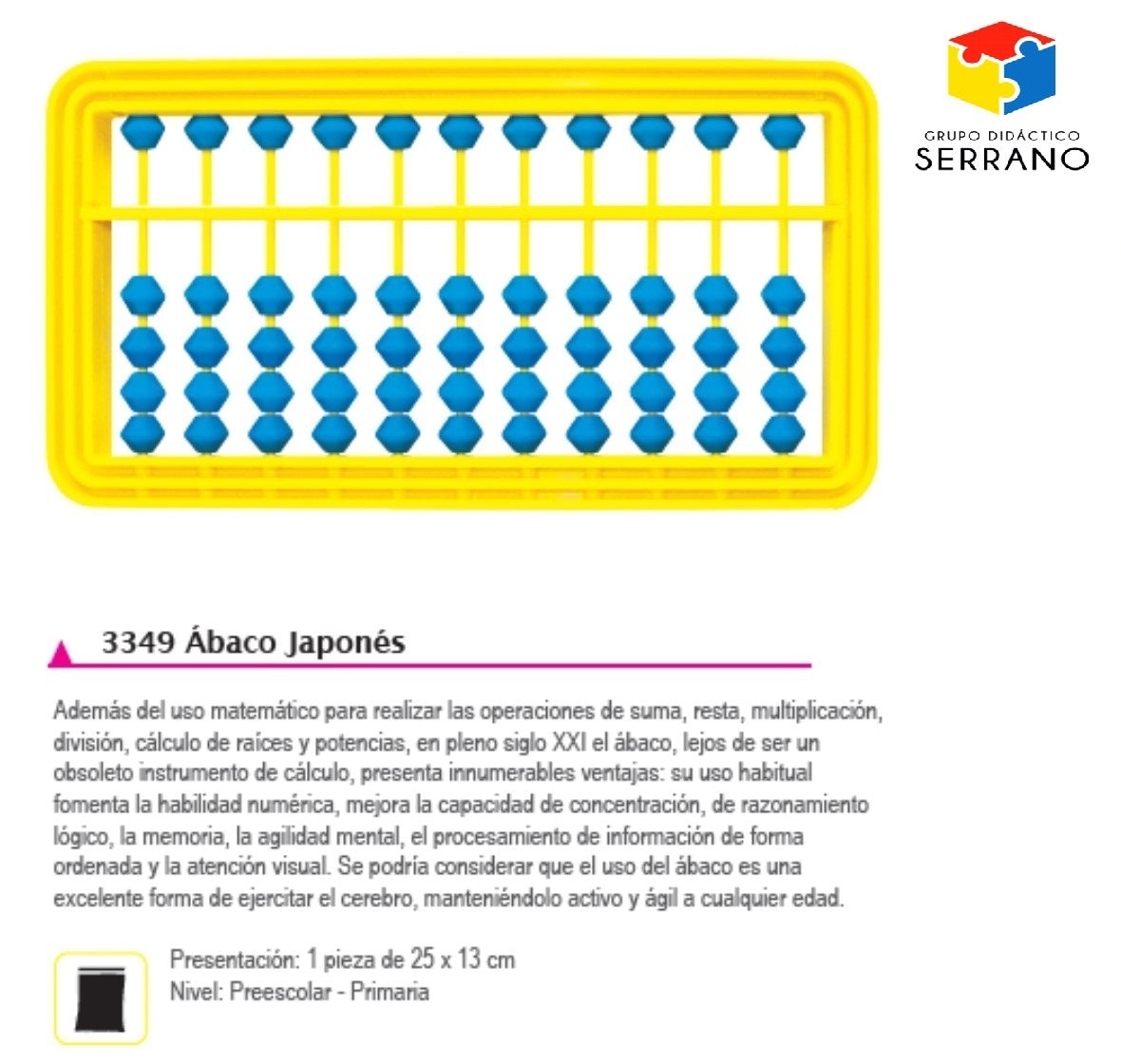 GRUPO DIDÁCTICO
SERRANO

3349 Ábaco Japonés

Además del uso matemático para realizar las operaciones de suma, resta, multiplicación, división, cálculo de raíces y potencias, en pleno siglo XXI el ábaco, lejos de ser un obsoleto instrumento de cálculo, presenta innumerables ventajas: su uso habitual fomenta la habilidad numérica, mejora la capacidad de concentración, de razonamiento lógico, la memoria, la agilidad mental, el procesamiento de información de forma ordenada y la atención visual. Se podría considerar que el uso del ábaco es una excelente forma de ejercitar el cerebro, manteniéndolo activo y ágil a cualquier edad.

Presentación: 1 pieza de 25 x 13 cm
Nivel: Preescolar - Primaria